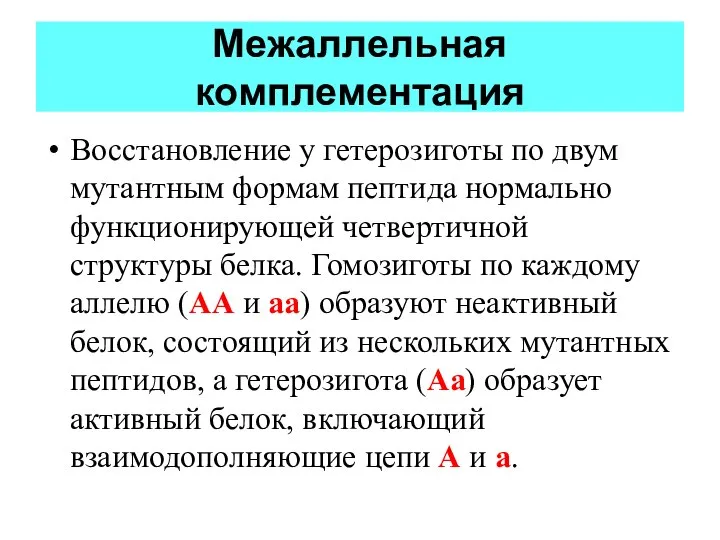 Межаллельная комплементация

• Восстановление у гетерозиготы по двум мутантным формам пептида нормально функционирующей четвертичной структуры белка. Гомозиготы по каждому аллелю (АА и аа) образуют неактивный белок, состоящий из нескольких мутантных пептидов, а гетерозигота (Аа) образует активный белок, включающий взаимодополняющие цепи А и а.